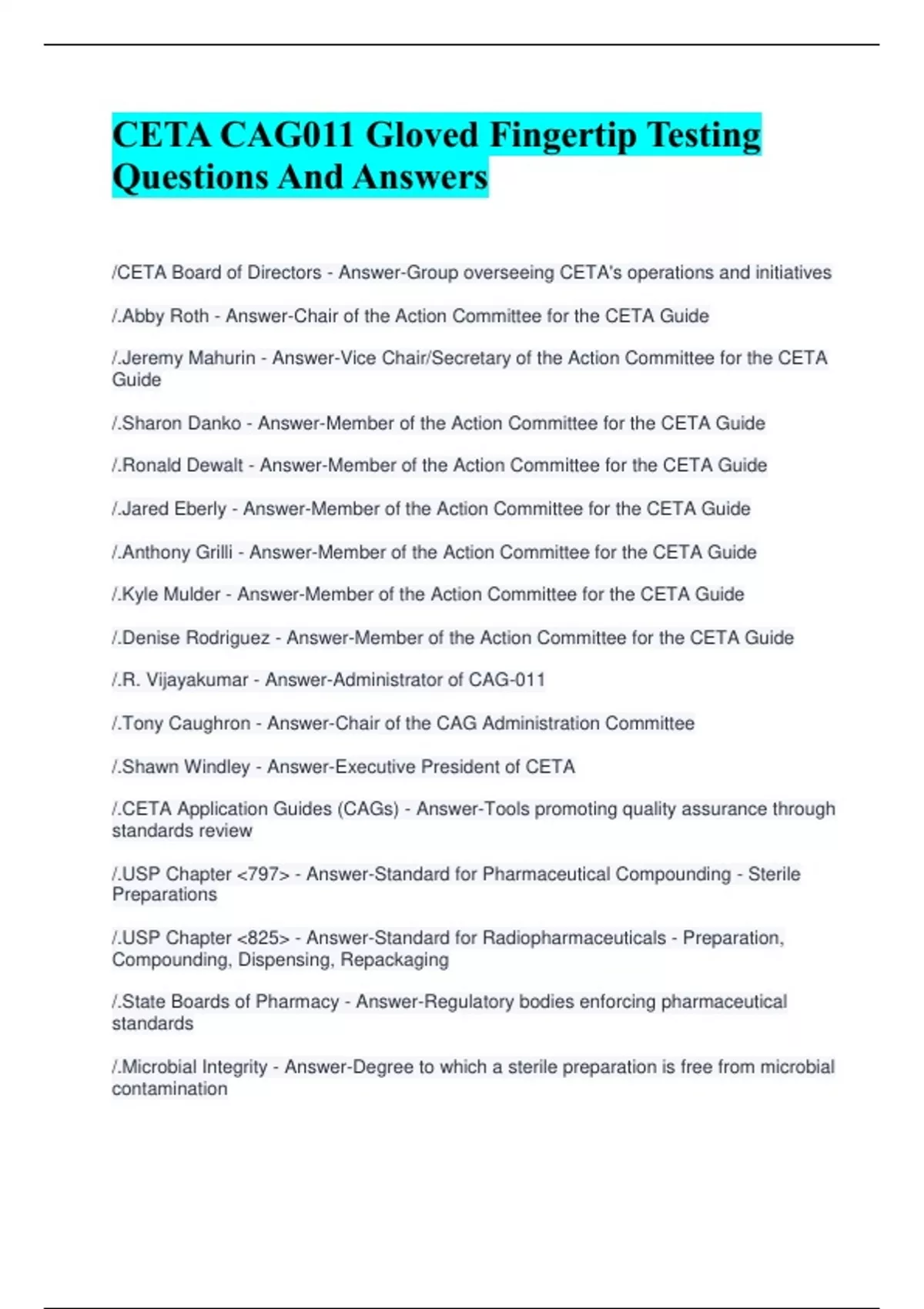 CETA CAG011 Gloved Fingertip Testing Questions And Answers

/CETA Board of Directors - Answer-Group overseeing CETA's operations and initiatives

/.Abby Roth - Answer-Chair of the Action Committee for the CETA Guide

/.Jeremy Mahurin - Answer-Vice Chair/Secretary of the Action Committee for the CETA Guide

/.Sharon Danko - Answer-Member of the Action Committee for the CETA Guide

/.Ronald Dewalt - Answer-Member of the Action Committee for the CETA Guide

/.Jared Eberly - Answer-Member of the Action Committee for the CETA Guide

/.Anthony Grilli - Answer-Member of the Action Committee for the CETA Guide

/.Kyle Mulder - Answer-Member of the Action Committee for the CETA Guide

/.Denise Rodriguez - Answer-Member of the Action Committee for the CETA Guide

/.R. Vijayakumar - Answer-Administrator of CAG-011

/.Tony Caughron - Answer-Chair of the CAG Administration Committee

/.Shawn Windley - Answer-Executive President of CETA

/.CETA Application Guides (CAGs) - Answer-Tools promoting quality assurance through standards review

/.USP Chapter <797> - Answer-Standard for Pharmaceutical Compounding - Sterile Preparations

/.USP Chapter <825> - Answer-Standard for Radiopharmaceuticals - Preparation, Compounding, Dispensing, Repackaging

/.State Boards of Pharmacy - Answer-Regulatory bodies enforcing pharmaceutical standards

/.Microbial Integrity - Answer-Degree to which a sterile preparation is free from microbial contamination